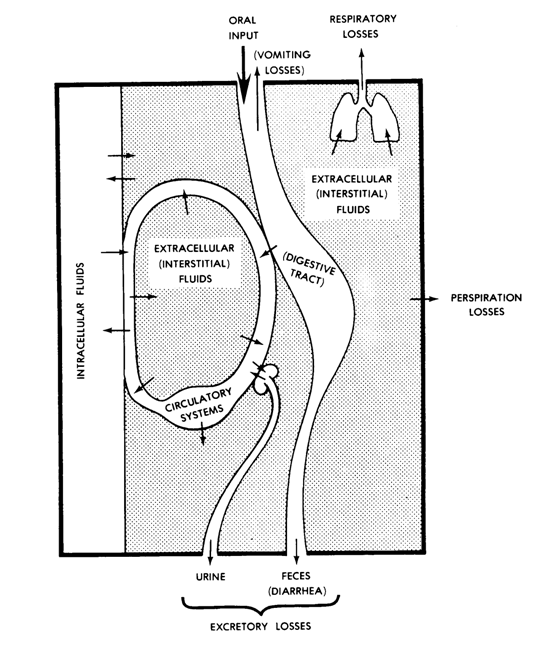 ORAL INPUT

(VOMITING LOSSES)

RESPIRATORY LOSSES

EXTRACELLULAR (INTERSTITIAL) FLUIDS

INTRACELLULAR FLUIDS

EXTRACELLULAR (INTERSTITIAL) FLUIDS

(DIGESTIVE TRACT)

PERSPIRATION LOSSES

CIRCULATORY SYSTEMS

URINE

FECES (DIARRHEA)

EXCRETORY LOSSES